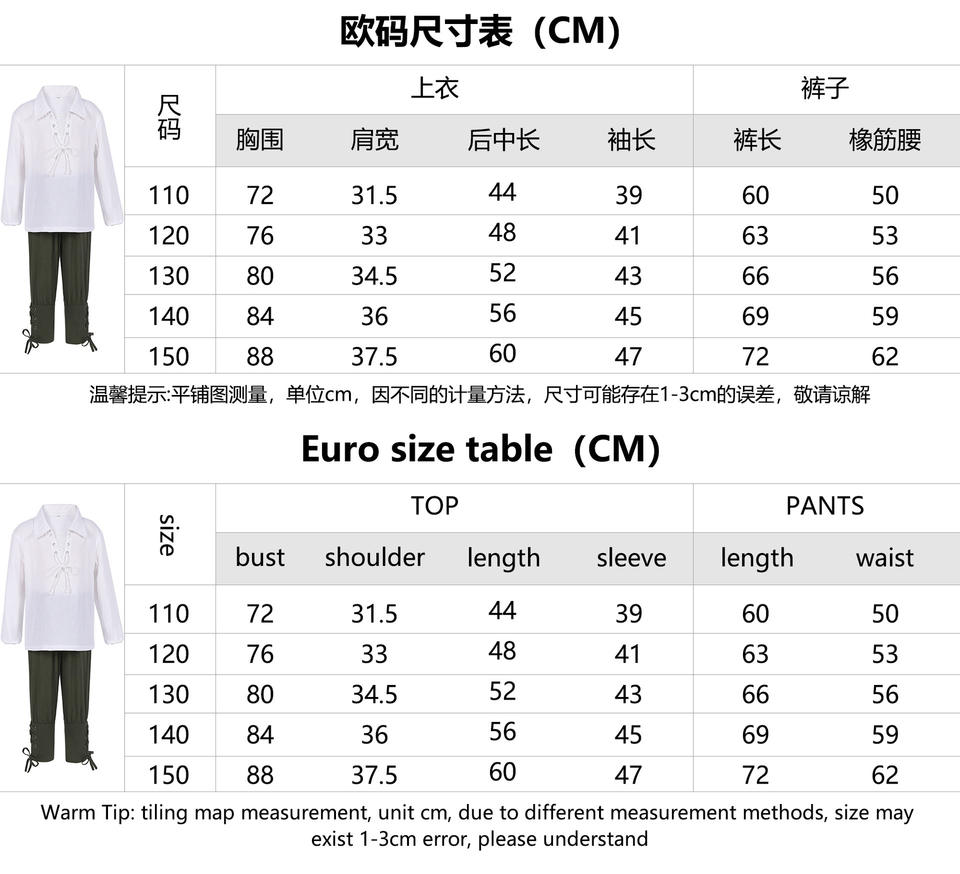 欧码尺寸表（CM）

| 尺码 | 上衣 | | | | 裤子 | |
|---|---|---|---|---|---|---|
| | 胸围 | 肩宽 | 后中长 | 袖长 | 裤长 | 橡筋腰 |
| 110 | 72 | 31.5 | 44 | 39 | 60 | 50 |
| 120 | 76 | 33 | 48 | 41 | 63 | 53 |
| 130 | 80 | 34.5 | 52 | 43 | 66 | 56 |
| 140 | 84 | 36 | 56 | 45 | 69 | 59 |
| 150 | 88 | 37.5 | 60 | 47 | 72 | 62 |

温馨提示:平铺图测量，单位cm，因不同的计量方法，尺寸可能存在1-3cm的误差，敬请谅解

Euro size table（CM）

| size | TOP | | | | PANTS | |
|---|---|---|---|---|---|---|
| | bust | shoulder | length | sleeve | length | waist |
| 110 | 72 | 31.5 | 44 | 39 | 60 | 50 |
| 120 | 76 | 33 | 48 | 41 | 63 | 53 |
| 130 | 80 | 34.5 | 52 | 43 | 66 | 56 |
| 140 | 84 | 36 | 56 | 45 | 69 | 59 |
| 150 | 88 | 37.5 | 60 | 47 | 72 | 62 |

Warm Tip: tiling map measurement, unit cm, due to different measurement methods, size may exist 1-3cm error, please understand